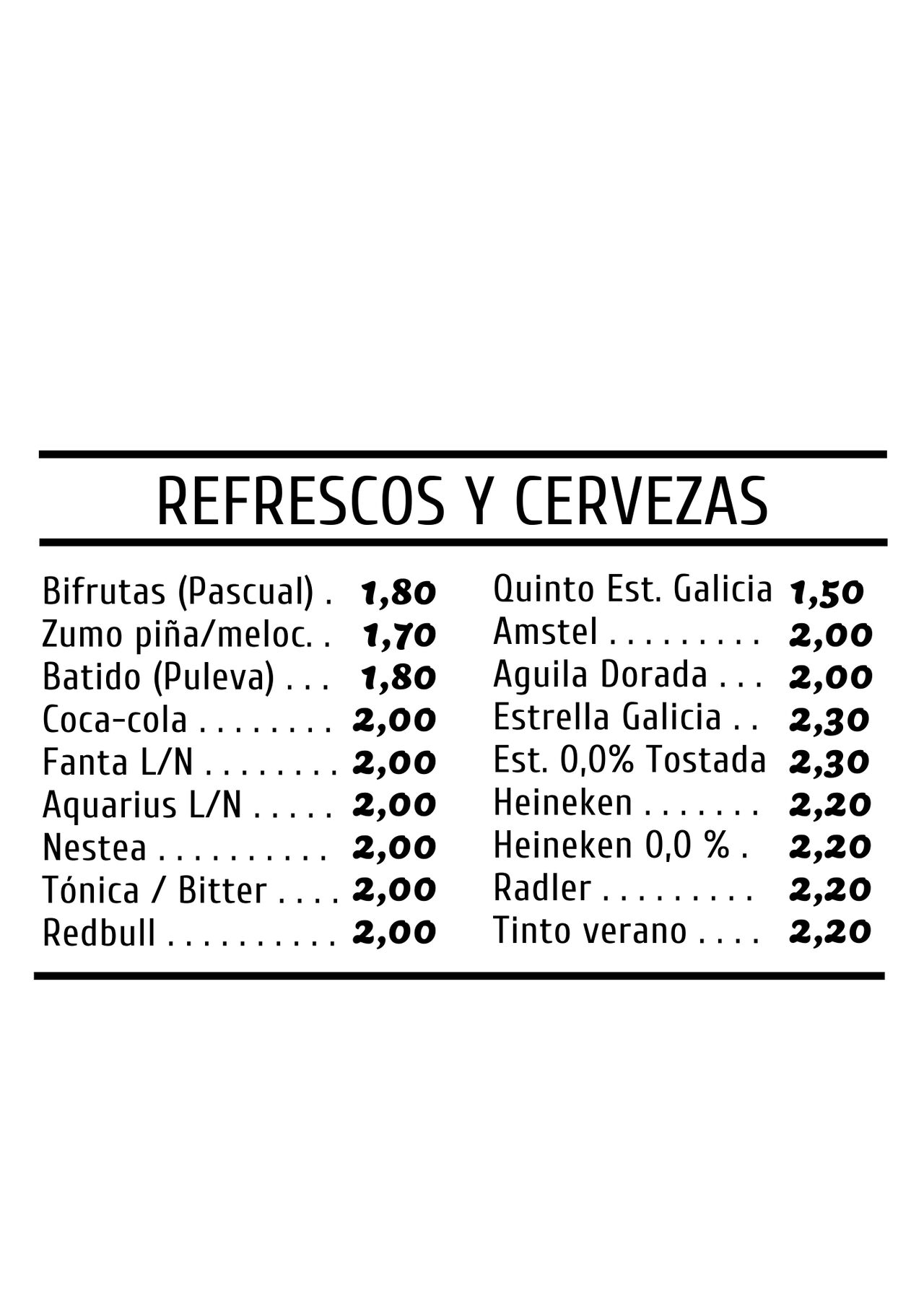 REFRESCOS Y CERVEZAS

Bifrutas (Pascual) 1,80
Zumo piña/meloc. 1,70
Batido (Puleva) 1,80
Coca-cola 2,00
Fanta L/N 2,00
Aquarius L/N 2,00
Nestea 2,00
Tónica / Bitter 2,00
Redbull 2,00

Quinto Est. Galicia 1,50
Amstel 2,00
Aguila Dorada 2,00
Estrella Galicia 2,30
Est. 0,0% Tostada 2,30
Heineken 2,20
Heineken 0,0 % 2,20
Radler 2,20
Tinto verano 2,20